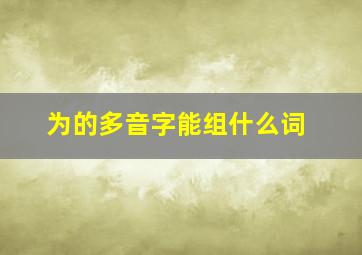 为的多音字能组什么词